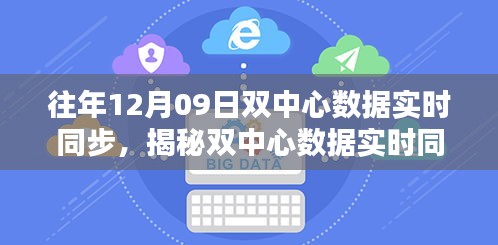 往年12月09日双中心数据实时同步，揭秘双中心数据实时同

BIG DATA